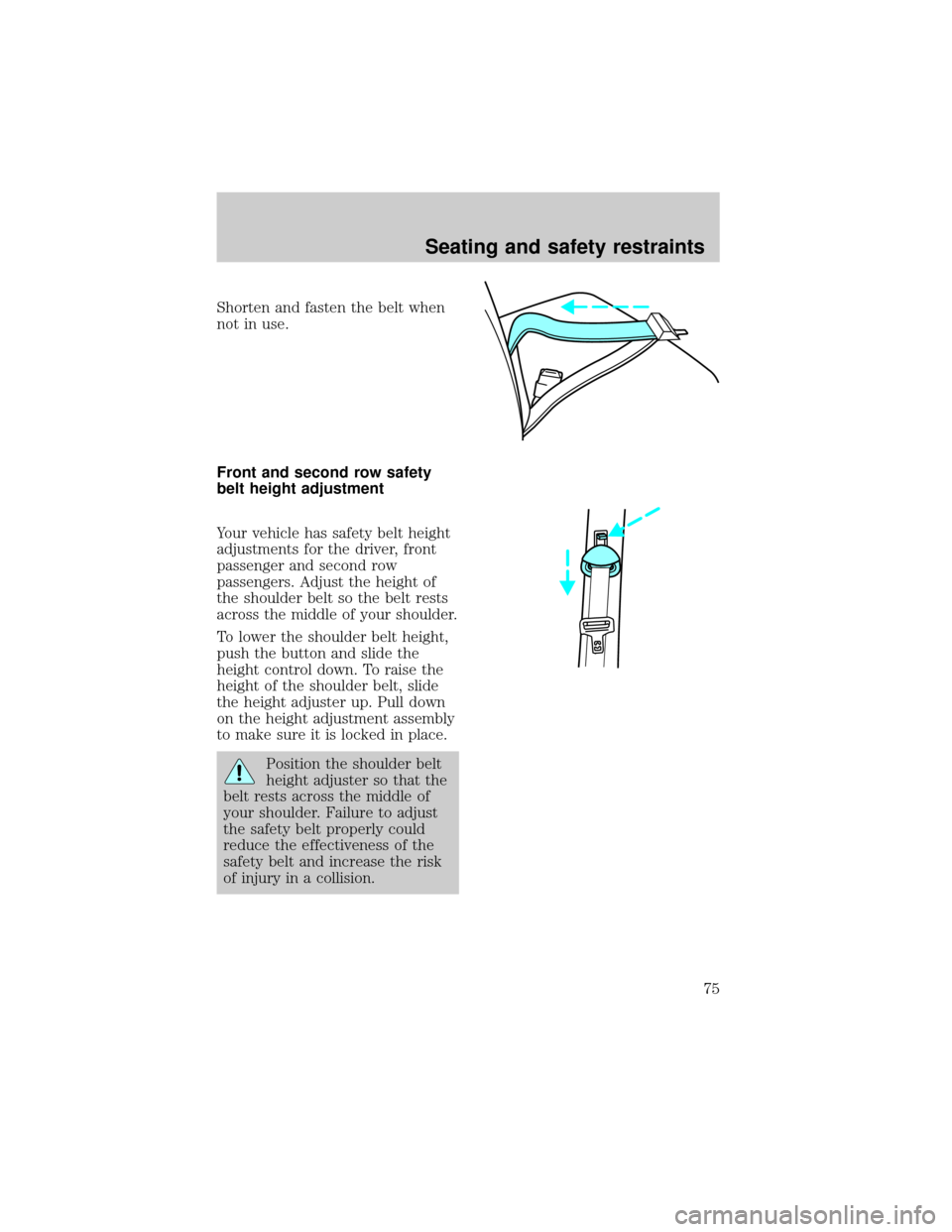 Seating and safety restraints

Shorten and fasten the belt when not in use.

Front and second row safety belt height adjustment

Your vehicle has safety belt height adjustments for the driver, front passenger and second row passengers. Adjust the height of the shoulder belt so the belt rests across the middle of your shoulder.

To lower the shoulder belt height, push the button and slide the height control down. To raise the height of the shoulder belt, slide the height adjuster up. Pull down on the height adjustment assembly to make sure it is locked in place.

Position the shoulder belt height adjuster so that the belt rests across the middle of your shoulder. Failure to adjust the safety belt properly could reduce the effectiveness of the safety belt and increase the risk of injury in a collision.

75

carmanualsonline.info